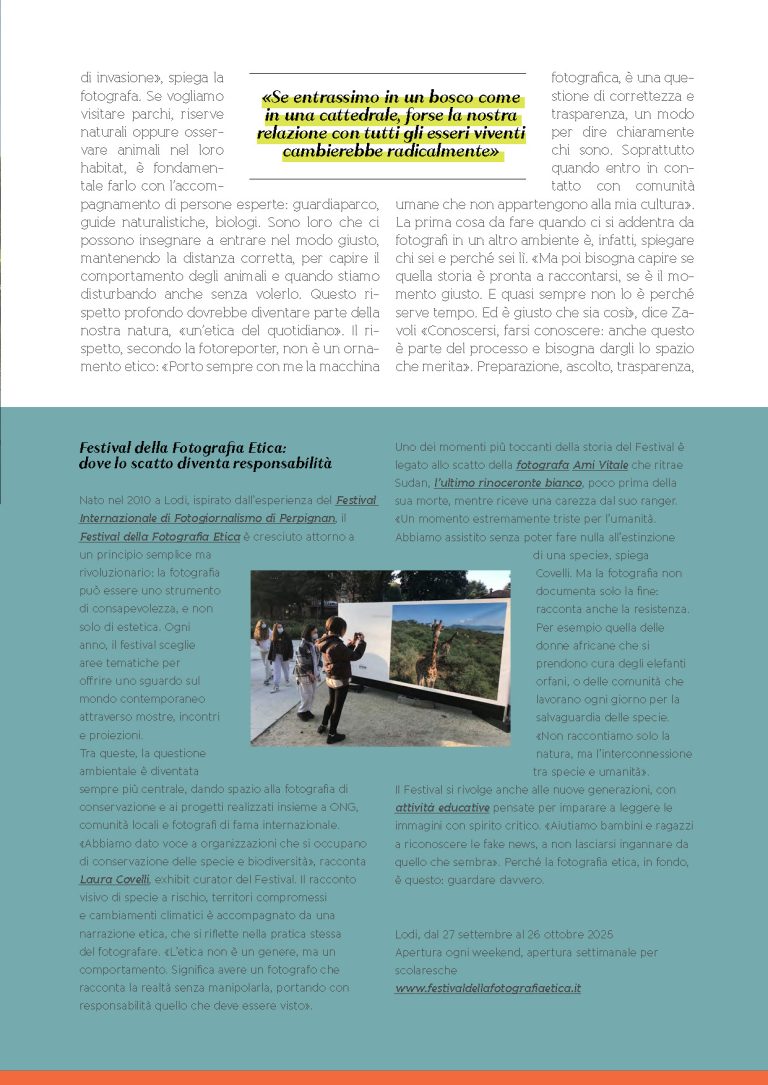 di invasione», spiega la fotografa. Se vogliamo visitare parchi, riserve naturali oppure osservare animali nel loro habitat, è fondamentale farlo con l'accompagnamento di persone esperte: guardiaparco, guide naturalistiche, biologi. Sono loro che ci possono insegnare a entrare nel modo giusto, mantenendo la distanza corretta, per capire il comportamento degli animali e quando stiamo disturbando anche senza volerlo. Questo rispetto profondo dovrebbe diventare parte della nostra natura, «un'etica del quotidiano». Il rispetto, secondo la fotoreporter, non è un ornamento etico: «Porto sempre con me la macchina

«Se entrassimo in un bosco come in una cattedrale, forse la nostra relazione con tutti gli esseri viventi cambierebbe radicalmente»

fotografica, è una questione di correttezza e trasparenza, un modo per dire chiaramente chi sono. Soprattutto quando entro in contatto con comunità umane che non appartengono alla mia cultura». La prima cosa da fare quando ci si addentra da fotografi in un altro ambiente è, infatti, spiegare chi sei e perché sei lì. «Ma poi bisogna capire se quella storia è pronta a raccontarsi, se è il momento giusto. E quasi sempre non lo è perché serve tempo. Ed è giusto che sia così», dice Zavoli «Conoscersi, farsi conoscere: anche questo è parte del processo e bisogna dargli lo spazio che merita». Preparazione, ascolto, trasparenza,

Festival della Fotografia Etica: dove lo scatto diventa responsabilità

Nato nel 2010 a Lodi, ispirato dall'esperienza del Festival Internazionale di Fotogiornalismo di Perpignan, il Festival della Fotografia Etica è cresciuto attorno a un principio semplice ma rivoluzionario: la fotografia può essere uno strumento di consapevolezza, e non solo di estetica. Ogni anno, il festival sceglie aree tematiche per offrire uno sguardo sul mondo contemporaneo attraverso mostre, incontri e proiezioni.
Tra queste, la questione ambientale è diventata sempre più centrale, dando spazio alla fotografia di conservazione e ai progetti realizzati insieme a ONG, comunità locali e fotografi di fama internazionale. «Abbiamo dato voce a organizzazioni che si occupano di conservazione delle specie e biodiversità», racconta Laura Covelli, exhibit curator del Festival. Il racconto visivo di specie a rischio, territori compromessi e cambiamenti climatici è accompagnato da una narrazione etica, che si riflette nella pratica stessa del fotografare. «L'etica non è un genere, ma un comportamento. Significa avere un fotografo che racconta la realtà senza manipolarla, portando con responsabilità quello che deve essere visto».

Uno dei momenti più toccanti della storia del Festival è legato allo scatto della fotografa Ami Vitale che ritrae Sudan, l'ultimo rinoceronte bianco, poco prima della sua morte, mentre riceve una carezza dal suo ranger. «Un momento estremamente triste per l'umanità. Abbiamo assistito senza poter fare nulla all'estinzione di una specie», spiega Covelli. Ma la fotografia non documenta solo la fine: racconta anche la resistenza. Per esempio quella delle donne africane che si prendono cura degli elefanti orfani, o delle comunità che lavorano ogni giorno per la salvaguardia delle specie. «Non raccontiamo solo la natura, ma l'interconnessione tra specie e umanità».
Il Festival si rivolge anche alle nuove generazioni, con attività educative pensate per imparare a leggere le immagini con spirito critico. «Aiutiamo bambini e ragazzi a riconoscere le fake news, a non lasciarsi ingannare da quello che sembra». Perché la fotografia etica, in fondo, è questo: guardare davvero.

Lodi, dal 27 settembre al 26 ottobre 2025
Apertura ogni weekend, apertura settimanale per scolaresche
www.festivaldellafotografiaetica.it